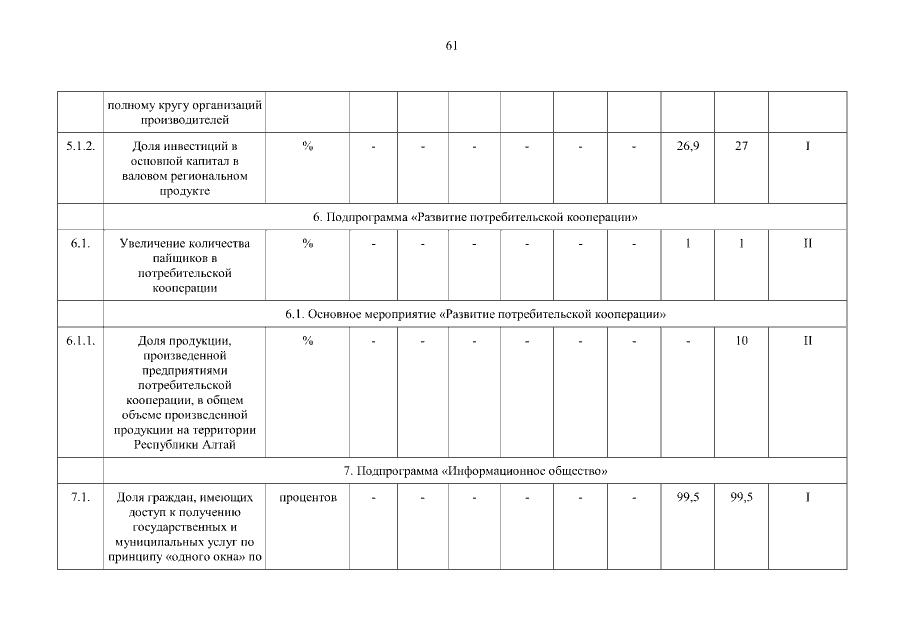 61

|  |  |  |  |  |  |  |  |  |  |  |  |
|---|---|---|---|---|---|---|---|---|---|---|---|
|  | полному кругу организаций производителей |  |  |  |  |  |  |  |  |  |  |
| 5.1.2. | Доля инвестиций в основной капитал в валовом региональном продукте | % | - | - | - | - | - | - | 26,9 | 27 | I |
|  | 6. Подпрограмма «Развитие потребительской кооперации» |  |  |  |  |  |  |  |  |  |  |
| 6.1. | Увеличение количества пайщиков в потребительской кооперации | % | - | - | - | - | - | - | 1 | 1 | II |
|  | 6.1. Основное мероприятие «Развитие потребительской кооперации» |  |  |  |  |  |  |  |  |  |  |
| 6.1.1. | Доля продукции, произведенной предприятиями потребительской кооперации, в общем объеме произведенной продукции на территории Республики Алтай | % | - | - | - | - | - | - | - | 10 | II |
|  | 7. Подпрограмма «Информационное общество» |  |  |  |  |  |  |  |  |  |  |
| 7.1. | Доля граждан, имеющих доступ к получению государственных и муниципальных услуг по принципу «одного окна» по | процентов | - | - | - | - | - | - | 99,5 | 99,5 | I |